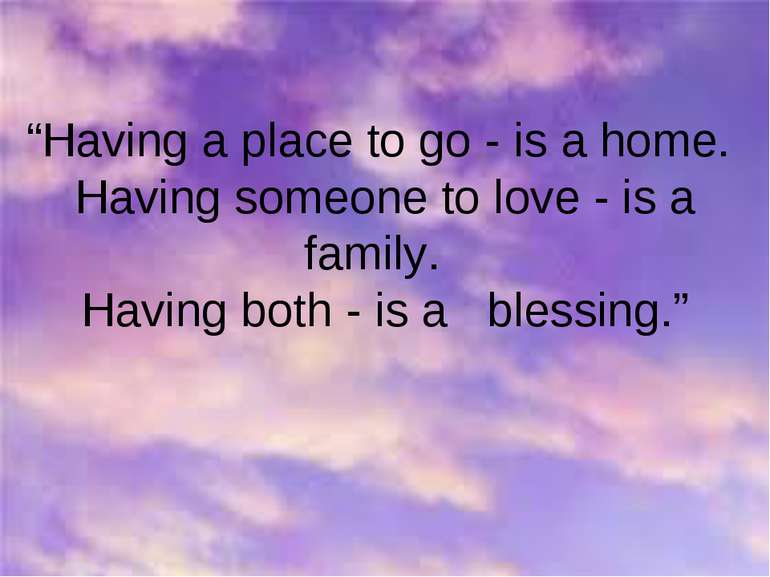 “Having a place to go - is a home.
Having someone to love - is a family.
Having both - is a blessing.”